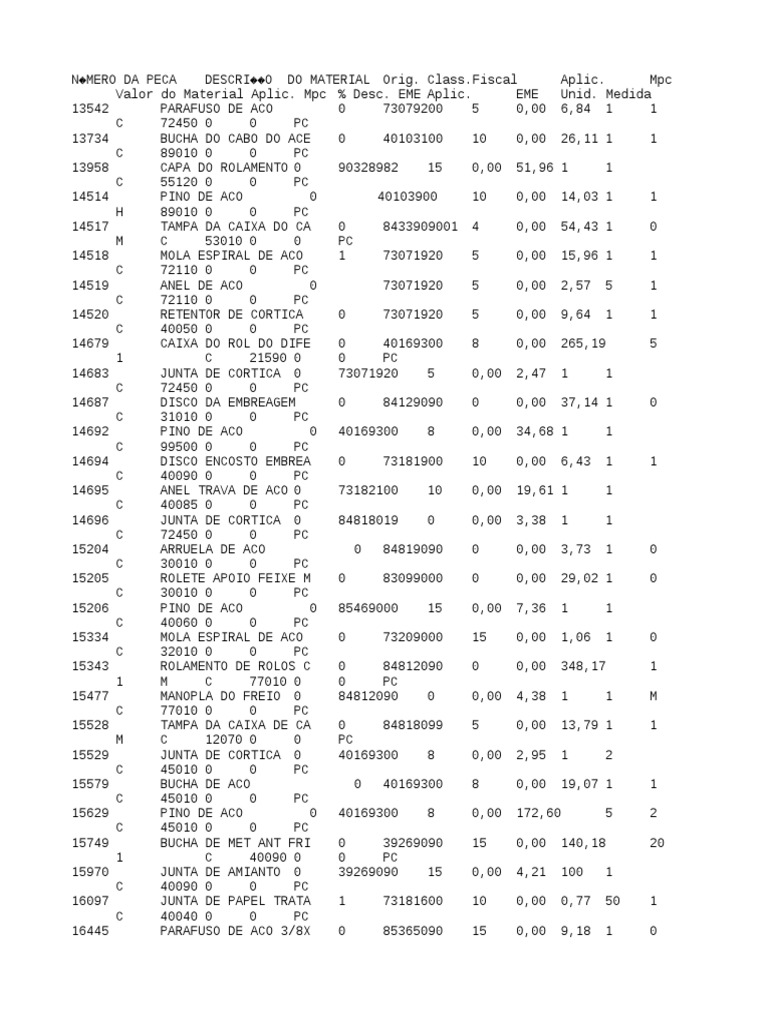 N◆MERO DA PECA DESCRI◆◆O DO MATERIAL Orig. Class.Fiscal Aplic. Mpc
Valor do Material Aplic. Mpc % Desc. EME Aplic. EME Unid. Medida
13542 PARAFUSO DE ACO 0 73079200 5 0,00 6,84 1 1
C 72450 0 0 PC
13734 BUCHA DO CABO DO ACE 0 40103100 10 0,00 26,11 1 1
C 89010 0 0 PC
13958 CAPA DO ROLAMENTO 0 90328982 15 0,00 51,96 1 1
C 55120 0 0 PC
14514 PINO DE ACO 0 40103900 10 0,00 14,03 1 1
H 89010 0 0 PC
14517 TAMPA DA CAIXA DO CA 0 8433909001 4 0,00 54,43 1 0
M C 53010 0 0 PC
14518 MOLA ESPIRAL DE ACO 1 73071920 5 0,00 15,96 1 1
C 72110 0 0 PC
14519 ANEL DE ACO 0 73071920 5 0,00 2,57 5 1
C 72110 0 0 PC
14520 RETENTOR DE CORTICA 0 73071920 5 0,00 9,64 1 1
C 40050 0 0 PC
14679 CAIXA DO ROL DO DIFE 0 40169300 8 0,00 265,19 5
1 C 21590 0 0 PC
14683 JUNTA DE CORTICA 0 73071920 5 0,00 2,47 1 1
C 72450 0 0 PC
14687 DISCO DA EMBREAGEM 0 84129090 0 0,00 37,14 1 0
C 31010 0 0 PC
14692 PINO DE ACO 0 40169300 8 0,00 34,68 1 1
C 99500 0 0 PC
14694 DISCO ENCOSTO EMBREA 0 73181900 10 0,00 6,43 1 1
C 40090 0 0 PC
14695 ANEL TRAVA DE ACO 0 73182100 10 0,00 19,61 1 1
C 40085 0 0 PC
14696 JUNTA DE CORTICA 0 84818019 0 0,00 3,38 1 1
C 72450 0 0 PC
15204 ARRUELA DE ACO 0 84819090 0 0,00 3,73 1 0
C 30010 0 0 PC
15205 ROLETE APOIO FEIXE M 0 83099000 0 0,00 29,02 1 0
C 30010 0 0 PC
15206 PINO DE ACO 0 85469000 15 0,00 7,36 1 1
C 40060 0 0 PC
15334 MOLA ESPIRAL DE ACO 0 73209000 15 0,00 1,06 1 0
C 32010 0 0 PC
15343 ROLAMENTO DE ROLOS C 0 84812090 0 0,00 348,17 1
1 M C 77010 0 0 PC
15477 MANOPLA DO FREIO 0 84812090 0 0,00 4,38 1 1 M
C 77010 0 0 PC
15528 TAMPA DA CAIXA DE CA 0 84818099 5 0,00 13,79 1 1
M C 12070 0 0 PC
15529 JUNTA DE CORTICA 0 40169300 8 0,00 2,95 1 2
C 45010 0 0 PC
15579 BUCHA DE ACO 0 40169300 8 0,00 19,07 1 1
C 45010 0 0 PC
15629 PINO DE ACO 0 40169300 8 0,00 172,60 5 2
C 45010 0 0 PC
15749 BUCHA DE MET ANT FRI 0 39269090 15 0,00 140,18 20
1 C 40090 0 0 PC
15970 JUNTA DE AMIANTO 0 39269090 15 0,00 4,21 100 1
C 40090 0 0 PC
16097 JUNTA DE PAPEL TRATA 1 73181600 10 0,00 0,77 50 1
C 40040 0 0 PC
16445 PARAFUSO DE ACO 3/8X 0 85365090 15 0,00 9,18 1 0